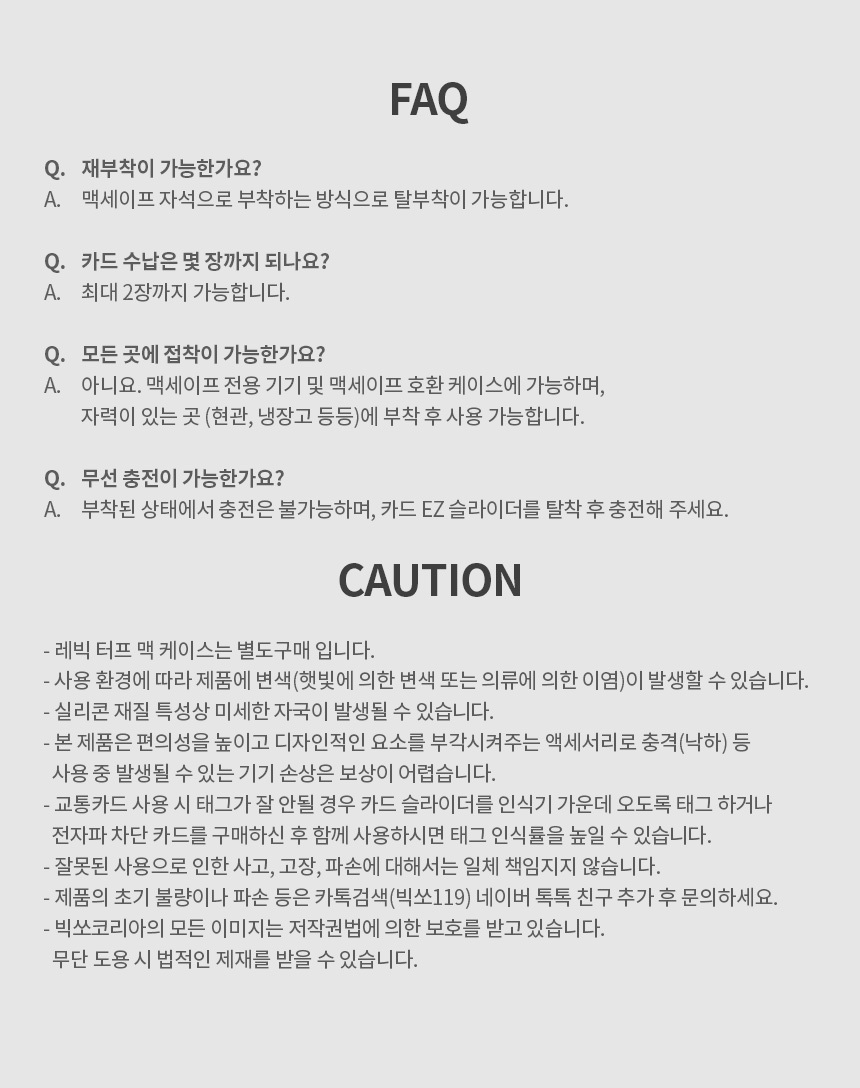 FAQ

Q. 재부착이 가능한가요?
A. 맥세이프 자석으로 부착하는 방식으로 탈부착이 가능합니다.

Q. 카드 수납은 몇 장까지 되나요?
A. 최대 2장까지 가능합니다.

Q. 모든 곳에 접착이 가능한가요?
A. 아니요. 맥세이프 전용 기기 및 맥세이프 호환 케이스에 가능하며, 자력이 있는 곳 (현관, 냉장고 등등)에 부착 후 사용 가능합니다.

Q. 무선 충전이 가능한가요?
A. 부착된 상태에서 충전은 불가능하며, 카드 EZ 슬라이더를 탈착 후 충전해 주세요.

CAUTION

- 레빅 터프 맥 케이스는 별도구매 입니다.
- 사용 환경에 따라 제품에 변색(햇빛에 의한 변색 또는 의류에 의한 이염)이 발생할 수 있습니다.
- 실리콘 재질 특성상 미세한 자국이 발생될 수 있습니다.
- 본 제품은 편의성을 높이고 디자인적인 요소를 부각시켜주는 액세서리로 충격(낙하) 등 사용 중 발생될 수 있는 기기 손상은 보상이 어렵습니다.
- 교통카드 사용 시 태그가 잘 안될 경우 카드 슬라이더를 인식기 가운데 오도록 태그 하거나 전자파 차단 카드를 구매하신 후 함께 사용하시면 태그 인식률을 높일 수 있습니다.
- 잘못된 사용으로 인한 사고, 고장, 파손에 대해서는 일체 책임지지 않습니다.
- 제품의 초기 불량이나 파손 등은 카톡검색(빅쏘119) 네이버 톡톡 친구 추가 후 문의하세요.
- 빅쏘코리아의 모든 이미지는 저작권법에 의한 보호를 받고 있습니다. 무단 도용 시 법적인 제재를 받을 수 있습니다.